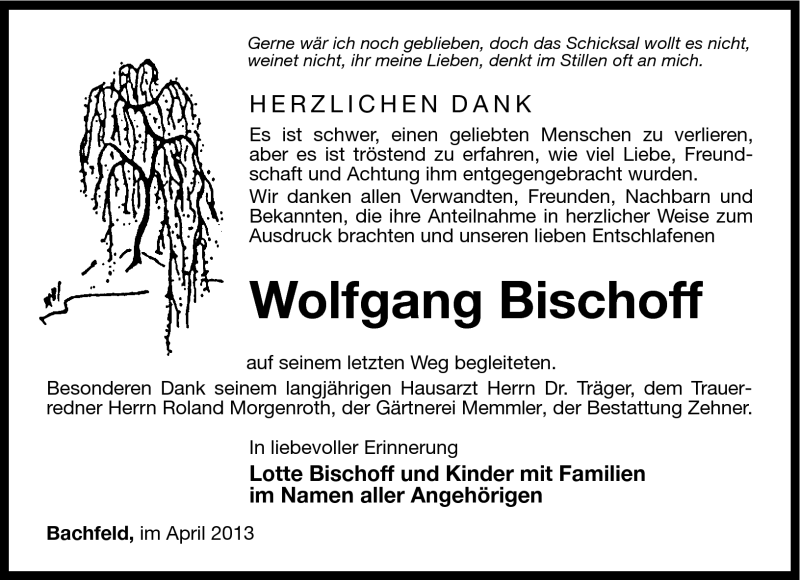 Gerne wär ich noch geblieben, doch das Schicksal wollt es nicht, weinet nicht, ihr meine Lieben, denkt im Stillen oft an mich.

HERZLICHEN DANK

Es ist schwer, einen geliebten Menschen zu verlieren, aber es ist tröstend zu erfahren, wie viel Liebe, Freundschaft und Achtung ihm entgegengebracht wurden.
Wir danken allen Verwandten, Freunden, Nachbarn und Bekannten, die ihre Anteilnahme in herzlicher Weise zum Ausdruck brachten und unseren lieben Entschlafenen

Wolfgang Bischoff

auf seinem letzten Weg begleiteten.
Besonderen Dank seinem langjährigen Hausarzt Herrn Dr. Träger, dem Trauerredner Herrn Roland Morgenroth, der Gärtnerei Memmler, der Bestattung Zehner.

In liebevoller Erinnerung
Lotte Bischoff und Kinder mit Familien
im Namen aller Angehörigen

Bachfeld, im April 2013